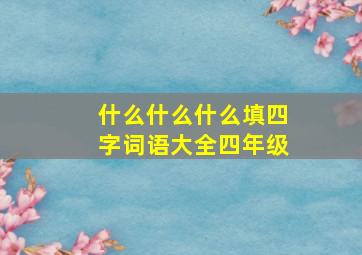 什么什么什么填四字词语大全四年级